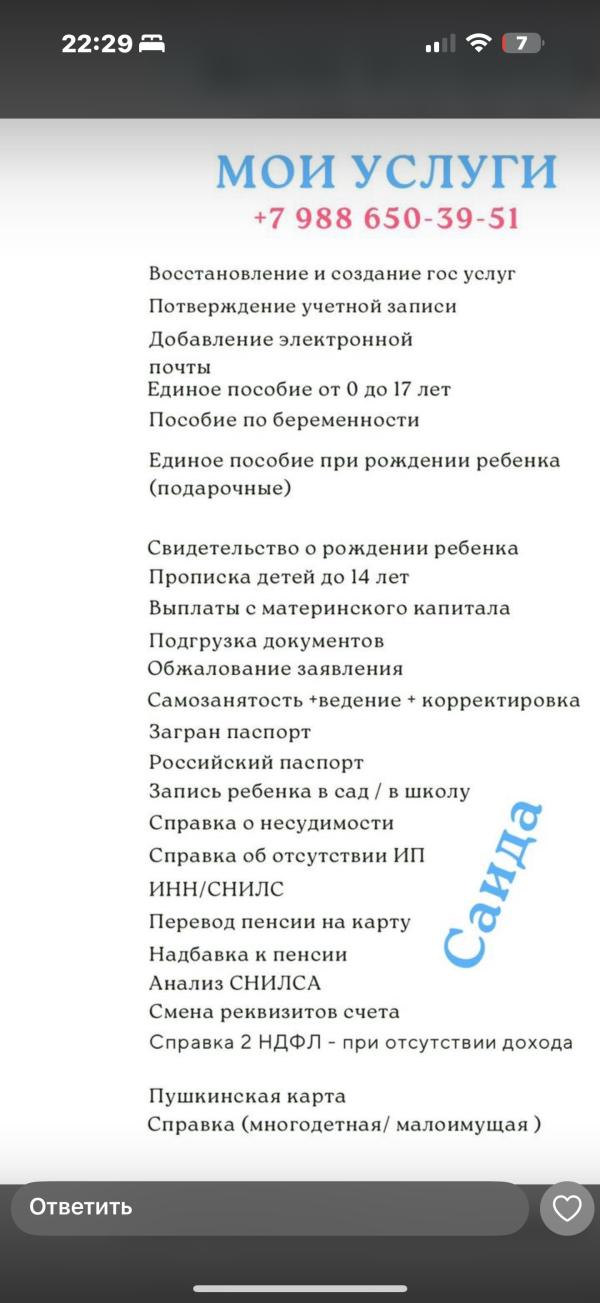 22:29

7

МОИ УСЛУГИ
+7 988 650-39-51

Восстановление и создание гос услуг
Потверждение учетной записи
Добавление электронной почты
Единое пособие от 0 до 17 лет
Пособие по беременности
Единое пособие при рождении ребенка (подарочные)

Свидетельство о рождении ребенка
Прописка детей до 14 лет
Выплаты с материнского капитала
Подгрузка документов
Обжалование заявления
Самозанятость +ведение + корректировка
Загран паспорт
Российский паспорт
Запись ребенка в сад / в школу
Справка о несудимости
Справка об отсутствии ИП
ИНН/СНИЛС
Перевод пенсии на карту
Надбавка к пенсии
Анализ СНИЛСА
Смена реквизитов счета
Справка 2 НДФЛ - при отсутствии дохода

Пушкинская карта
Справка (многодетная/ малоимущая )

Саида

Ответить